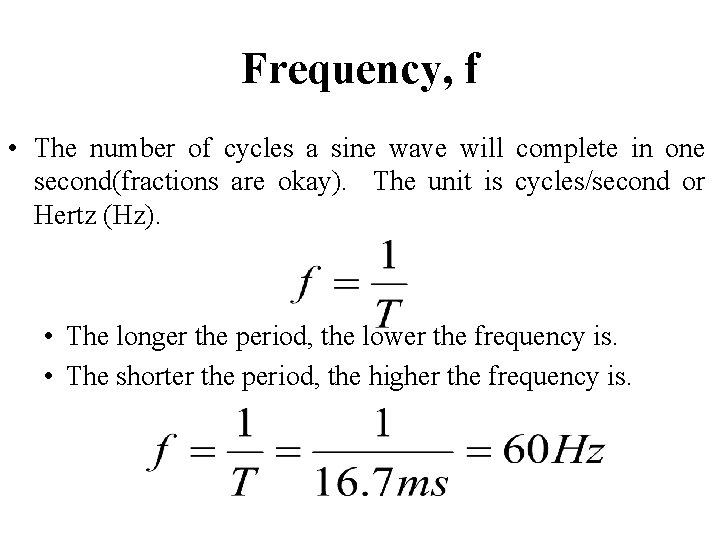 Frequency, f

• The number of cycles a sine wave will complete in one second(fractions are okay). The unit is cycles/second or Hertz (Hz).

$f = \frac{1}{T}$

• The longer the period, the lower the frequency is.
• The shorter the period, the higher the frequency is.

$f = \frac{1}{T} = \frac{1}{16.7ms} = 60Hz$